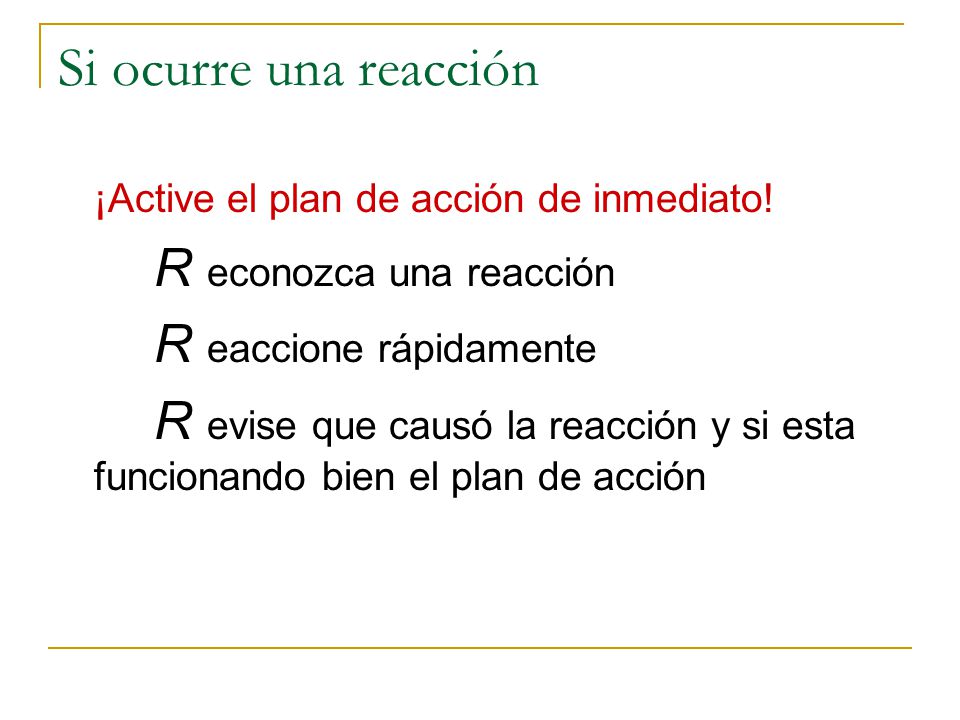 Si ocurre una reacción

¡Active el plan de acción de inmediato!

R econozca una reacción

R eaccione rápidamente

R evise que causó la reacción y si esta funcionando bien el plan de acción